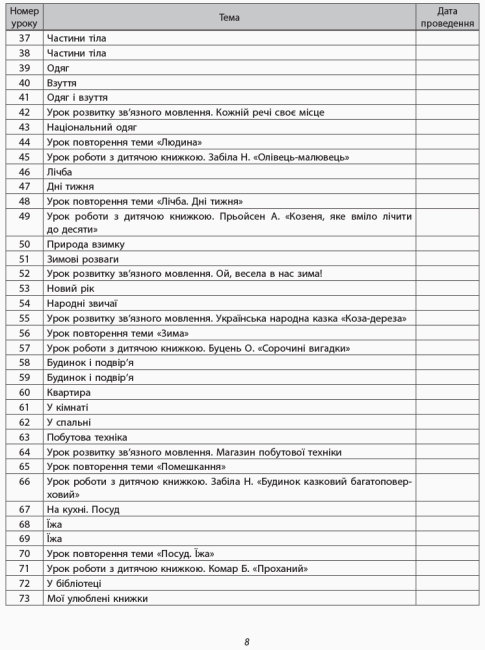 | Номер уроку | Тема | Дата проведення |
|---|---|---|
| 37 | Частини тіла | |
| 38 | Частини тіла | |
| 39 | Одяг | |
| 40 | Взуття | |
| 41 | Одяг і взуття | |
| 42 | Урок розвитку зв'язного мовлення. Кожній речі своє місце | |
| 43 | Національний одяг | |
| 44 | Урок повторення теми «Людина» | |
| 45 | Урок роботи з дитячою книжкою. Забіла Н. «Олівець-малювець» | |
| 46 | Лічба | |
| 47 | Дні тижня | |
| 48 | Урок повторення теми «Лічба. Дні тижня» | |
| 49 | Урок роботи з дитячою книжкою. Прьойсен А. «Козеня, яке вміло лічити до десяти» | |
| 50 | Природа взимку | |
| 51 | Зимові розваги | |
| 52 | Урок розвитку зв'язного мовлення. Ой, весела в нас зима! | |
| 53 | Новий рік | |
| 54 | Народні звичаї | |
| 55 | Урок розвитку зв'язного мовлення. Українська народна казка «Коза-дереза» | |
| 56 | Урок повторення теми «Зима» | |
| 57 | Урок роботи з дитячою книжкою. Буцень О. «Сорочині вигадки» | |
| 58 | Будинок і подвір'я | |
| 59 | Будинок і подвір'я | |
| 60 | Квартира | |
| 61 | У кімнаті | |
| 62 | У спальні | |
| 63 | Побутова техніка | |
| 64 | Урок розвитку зв'язного мовлення. Магазин побутової техніки | |
| 65 | Урок повторення теми «Помешкання» | |
| 66 | Урок роботи з дитячою книжкою. Забіла Н. «Будинок казковий багатоповерховий» | |
| 67 | На кухні. Посуд | |
| 68 | Їжа | |
| 69 | Їжа | |
| 70 | Урок повторення теми «Посуд. Їжа» | |
| 71 | Урок роботи з дитячою книжкою. Комар Б. «Проханий» | |
| 72 | У бібліотеці | |
| 73 | Мої улюблені книжки | |

8